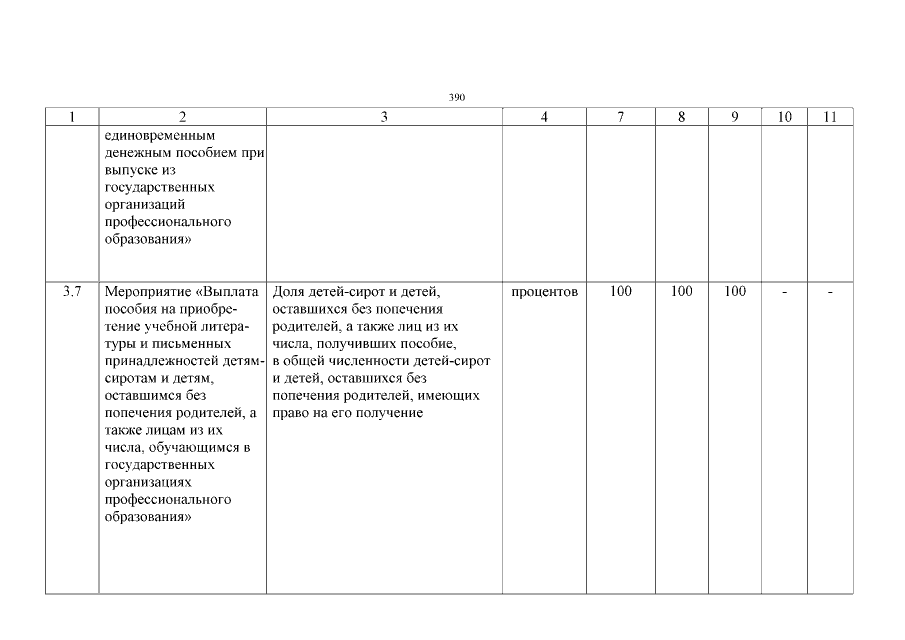 390

| 1 | 2 | 3 | 4 | 7 | 8 | 9 | 10 | 11 |
|---|---|---|---|---|---|---|---|---|
| | единовременным денежным пособием при выпуске из государственных организаций профессионального образования» | | | | | | | |
| 3.7 | Мероприятие «Выплата пособия на приобретение учебной литературы и письменных принадлежностей детям-сиротам и детям, оставшимся без попечения родителей, а также лицам из их числа, обучающимся в государственных организациях профессионального образования» | Доля детей-сирот и детей, оставшихся без попечения родителей, а также лиц из их числа, получивших пособие, в общей численности детей-сирот и детей, оставшихся без попечения родителей, имеющих право на его получение | процентов | 100 | 100 | 100 | - | - |